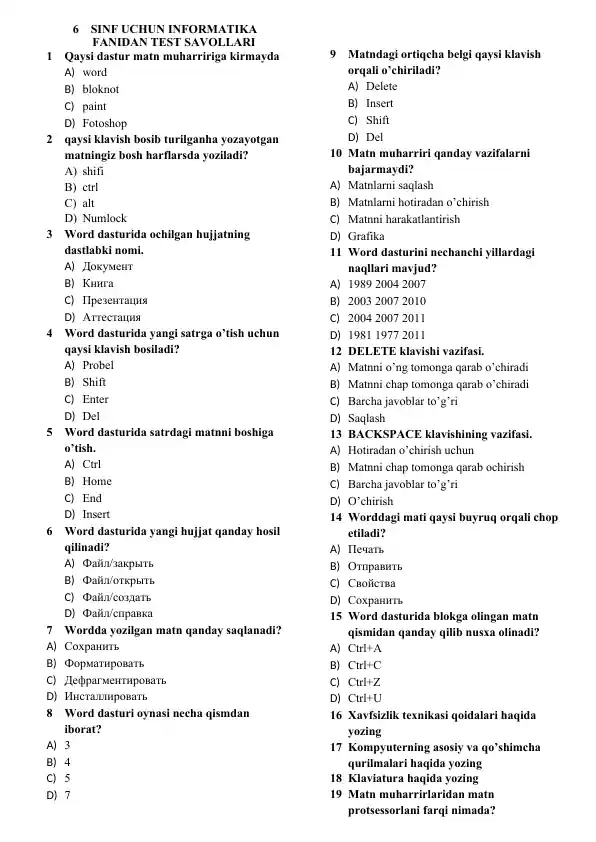 6 SINF UCHUN INFORMATIKA FANIDAN TEST SAVOLLARI

1 Qaysi dastur matn muharririga kirmayda
A) word
B) bloknot
C) paint
D) Fotoshop

2 qaysi klavish bosib turilganha yozayotgan matningiz bosh harflarsda yoziladi?
A) shifi
B) ctrl
C) alt
D) Numlock

3 Word dasturida ochilgan hujjatning dastlabki nomi.
A) Документ
B) Книга
C) Презентация
D) Аттестация

4 Word dasturida yangi satrga o'tish uchun qaysi klavish bosiladi?
A) Probel
B) Shift
C) Enter
D) Del

5 Word dasturida satrdagi matnni boshiga o'tish.
A) Ctrl
B) Home
C) End
D) Insert

6 Word dasturida yangi hujjat qanday hosil qilinadi?
A) Файл/закрыть
B) Файл/открыть
C) Файл/создать
D) Файл/справка

7 Wordda yozilgan matn qanday saqlanadi?
A) Сохранить
B) Форматировать
C) Дефрагментировать
D) Инсталлировать

8 Word dasturi oynasi necha qismdan iborat?
A) 3
B) 4
C) 5
D) 7

9 Matndagi ortiqcha belgi qaysi klavish orqali o'chiriladi?
A) Delete
B) Insert
C) Shift
D) Del

10 Matn muharriri qanday vazifalarni bajarmaydi?
A) Matnlarni saqlash
B) Matnlarni hotiradan o'chirish
C) Matnni harakatlantirish
D) Grafika

11 Word dasturini nechanchi yillardagi naqllari mavjud?
A) 1989 2004 2007
B) 2003 2007 2010
C) 2004 2007 2011
D) 1981 1977 2011

12 DELETE klavishi vazifasi.
A) Matnni o'ng tomonga qarab o'chiradi
B) Matnni chap tomonga qarab o'chiradi
C) Barcha javoblar to'g'ri
D) Saqlash

13 BACKSPACE klavishining vazifasi.
A) Hotiradan o'chirish uchun
B) Matnni chap tomonga qarab ochirish
C) Barcha javoblar to'g'ri
D) O'chirish

14 Worddagi mati qaysi buyruq orqali chop etiladi?
A) Печать
B) Отправить
C) Свойства
D) Сохранить

15 Word dasturida blokga olingan matn qismidan qanday qilib nusxa olinadi?
A) Ctrl+A
B) Ctrl+C
C) Ctrl+Z
D) Ctrl+U

16 Xavfsizlik texnikasi qoidalari haqida yozing

17 Kompyuterning asosiy va qo'shimcha qurilmalari haqida yozing

18 Klaviatura haqida yozing

19 Matn muharrirlaridan matn protsessorlani farqi nimada?